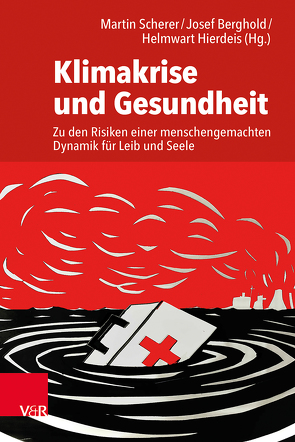 Martin Scherer / Josef Berghold / Helmwart Hierdeis (Hg.)

Klimakrise und Gesundheit

Zu den Risiken einer menschengemachten Dynamik für Leib und Seele

V&R